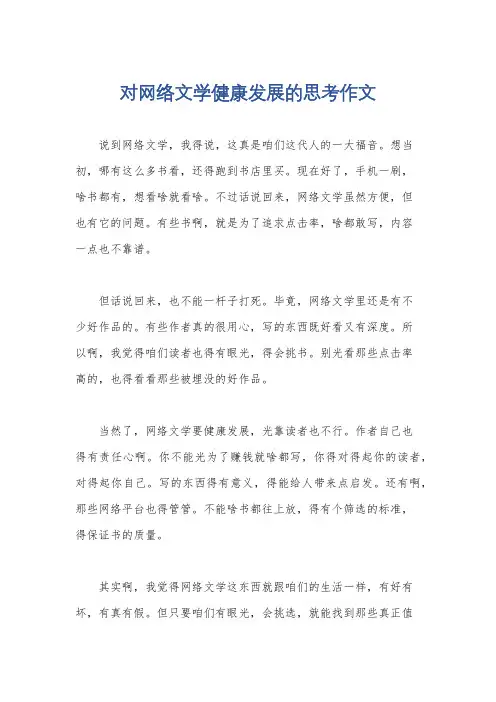 对网络文学健康发展的思考作文

说到网络文学，我得说，这真是咱们这代人的一大福音。想当初，哪有这么多书看，还得跑到书店里买。现在好了，手机一刷，啥书都有，想看啥就看啥。不过话说回来，网络文学虽然方便，但也有它的问题。有些书啊，就是为了追求点击率，啥都敢写，内容一点也不靠谱。

但话说回来，也不能一杆子打死。毕竟，网络文学里还是有不少好作品的。有些作者真的很用心，写的东西既好看又有深度。所以啊，我觉得咱们读者也得有眼光，得会挑书。别光看那些点击率高的，也得看看那些被埋没的好作品。

当然了，网络文学要健康发展，光靠读者也不行。作者自己也得有责任心啊。你不能光为了赚钱就啥都写，你得对得起你的读者，对得起你自己。写的东西得有意义，得能给人带来点启发。还有啊，那些网络平台也得管管。不能啥书都往上放，得有个筛选的标准，得保证书的质量。

其实啊，我觉得网络文学这东西就跟咱们的生活一样，有好有坏，有真有假。但只要咱们有眼光，会挑选，就能找到那些真正值